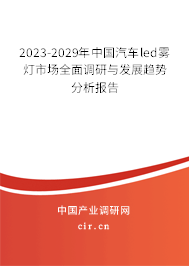 2023-2029年中国汽车led雾灯市场全面调研与发展趋势分析报告

中国产业调研网

cir.cn